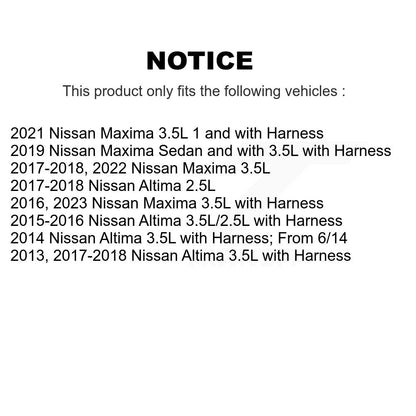 NOTICE

This product only fits the following vehicles :

2021 Nissan Maxima 3.5L 1 and with Harness
2019 Nissan Maxima Sedan and with 3.5L with Harness
2017-2018, 2022 Nissan Maxima 3.5L
2017-2018 Nissan Altima 2.5L
2016, 2023 Nissan Maxima 3.5L with Harness
2015-2016 Nissan Altima 3.5L/2.5L with Harness
2014 Nissan Altima 3.5L with Harness; From 6/14
2013, 2017-2018 Nissan Altima 3.5L with Harness